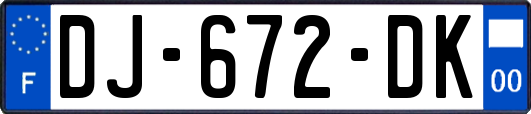 F
DJ-672-DK
00